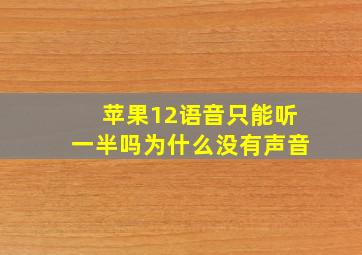 苹果12语音只能听一半吗为什么没有声音